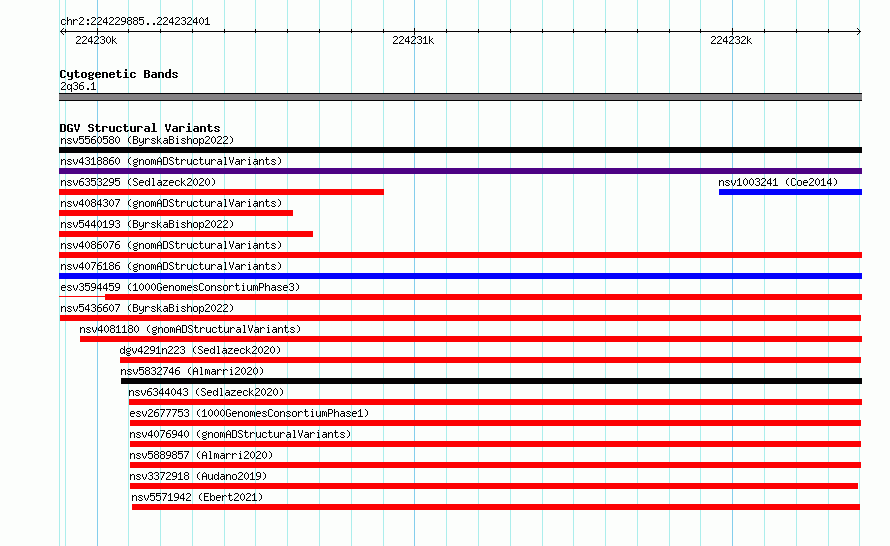 chr2:224229885..224232401

224230k

224231k

224232k

Cytogenetic Bands
2q36.1

DGV Structural Variants
nsv5560580 (ByrskaBishop2022)
nsv4318860 (gnomADStructuralVariants)
nsv6353295 (Sedlazeck2020)
nsv1003241 (Coe2014)
nsv4084307 (gnomADStructuralVariants)
nsv5440193 (ByrskaBishop2022)
nsv4086076 (gnomADStructuralVariants)
nsv4076186 (gnomADStructuralVariants)
esv3594459 (1000GenomesConsortiumPhase3)
nsv5436607 (ByrskaBishop2022)
nsv4081180 (gnomADStructuralVariants)
dgv4291n223 (Sedlazeck2020)
nsv5832746 (Almarri2020)
nsv6344043 (Sedlazeck2020)
esv2677753 (1000GenomesConsortiumPhase1)
nsv4076940 (gnomADStructuralVariants)
nsv5889857 (Almarri2020)
nsv3372918 (Audano2019)
nsv5571942 (Ebert2021)